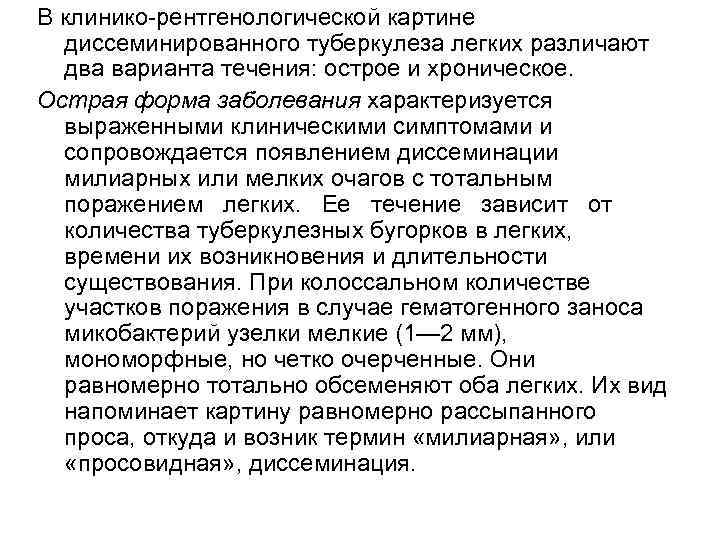 В клинико-рентгенологической картине диссеминированного туберкулеза легких различают два варианта течения: острое и хроническое.

Острая форма заболевания характеризуется выраженными клиническими симптомами и сопровождается появлением диссеминации милиарных или мелких очагов с тотальным поражением легких. Ее течение зависит от количества туберкулезных бугорков в легких, времени их возникновения и длительности существования. При колоссальном количестве участков поражения в случае гематогенного заноса микобактерий узелки мелкие (1—2 мм), мономорфные, но четко очерченные. Они равномерно тотально обсеменяют оба легких. Их вид напоминает картину равномерно рассыпанного проса, откуда и возник термин «милиарная», или «просовидная», диссеминация.